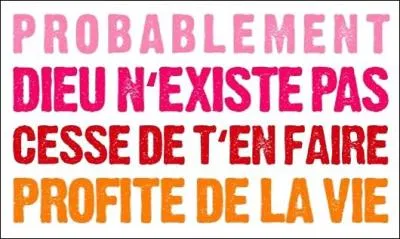 PROBABLEMENT
DIEU N'EXISTE PAS
CESSE DE T'EN FAIRE
PROFITE DE LA VIE